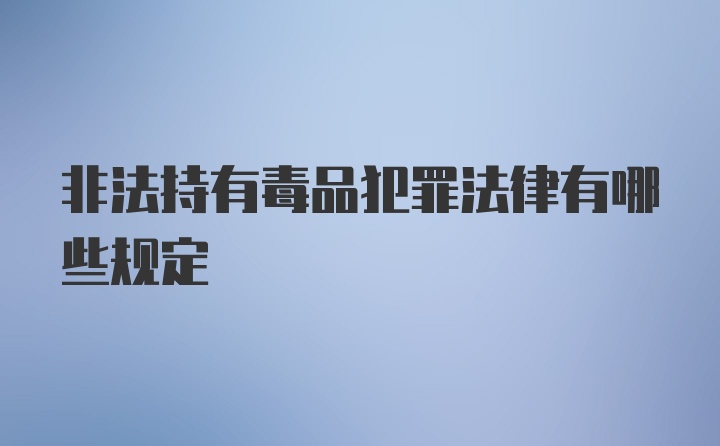 非法持有毒品犯罪法律有哪些规定